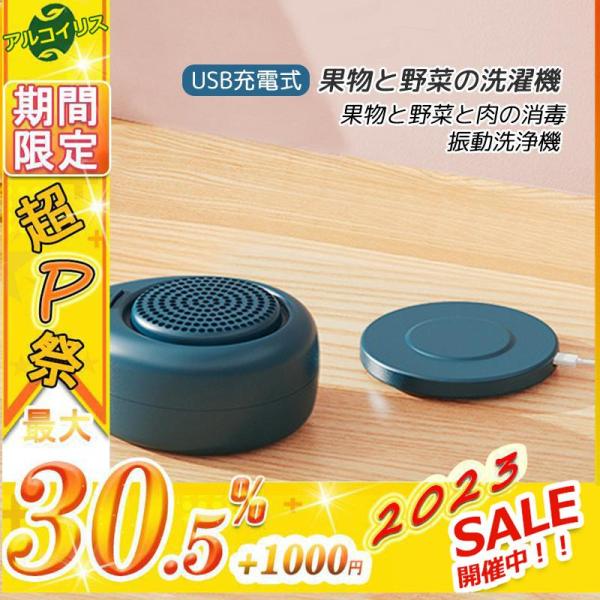 アルコイリス

期間限定

超P祭

最大

30.5%

+1000円

USB充電式 果物と野菜の洗濯機

果物と野菜と肉の消毒
振動洗浄機

2023

SALE

開催中！！